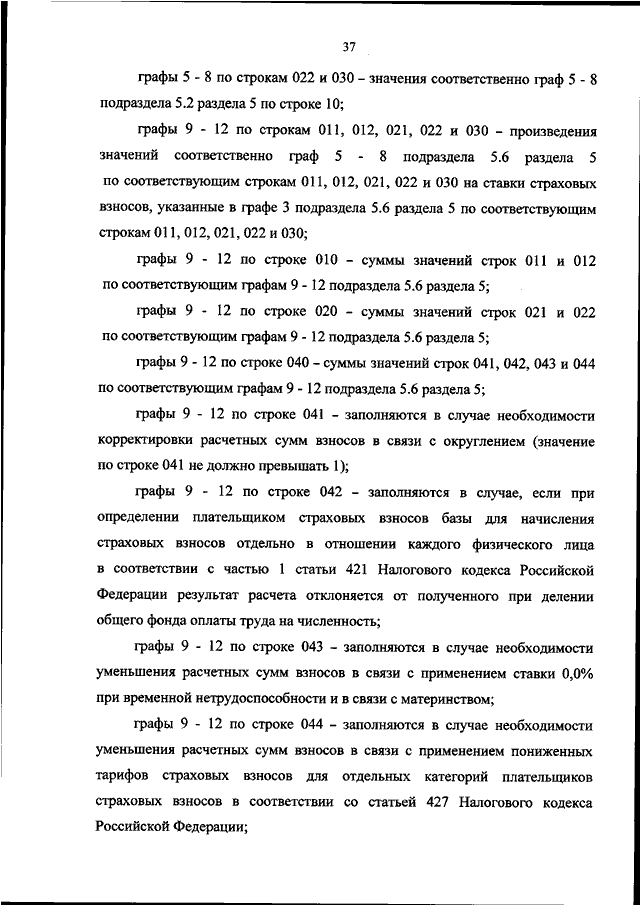 37

графы 5 - 8 по строкам 022 и 030 – значения соответственно граф 5 - 8 подраздела 5.2 раздела 5 по строке 10;

графы 9 - 12 по строкам 011, 012, 021, 022 и 030 – произведения значений соответственно граф 5 - 8 подраздела 5.6 раздела 5 по соответствующим строкам 011, 012, 021, 022 и 030 на ставки страховых взносов, указанные в графе 3 подраздела 5.6 раздела 5 по соответствующим строкам 011, 012, 021, 022 и 030;

графы 9 - 12 по строке 010 – суммы значений строк 011 и 012 по соответствующим графам 9 - 12 подраздела 5.6 раздела 5;

графы 9 - 12 по строке 020 – суммы значений строк 021 и 022 по соответствующим графам 9 - 12 подраздела 5.6 раздела 5;

графы 9 - 12 по строке 040 – суммы значений строк 041, 042, 043 и 044 по соответствующим графам 9 - 12 подраздела 5.6 раздела 5;

графы 9 - 12 по строке 041 – заполняются в случае необходимости корректировки расчетных сумм взносов в связи с округлением (значение по строке 041 не должно превышать 1);

графы 9 - 12 по строке 042 – заполняются в случае, если при определении плательщиком страховых взносов базы для начисления страховых взносов отдельно в отношении каждого физического лица в соответствии с частью 1 статьи 421 Налогового кодекса Российской Федерации результат расчета отклоняется от полученного при делении общего фонда оплаты труда на численность;

графы 9 - 12 по строке 043 – заполняются в случае необходимости уменьшения расчетных сумм взносов в связи с применением ставки 0,0% при временной нетрудоспособности и в связи с материнством;

графы 9 - 12 по строке 044 – заполняются в случае необходимости уменьшения расчетных сумм взносов в связи с применением пониженных тарифов страховых взносов для отдельных категорий плательщиков страховых взносов в соответствии со статьей 427 Налогового кодекса Российской Федерации;